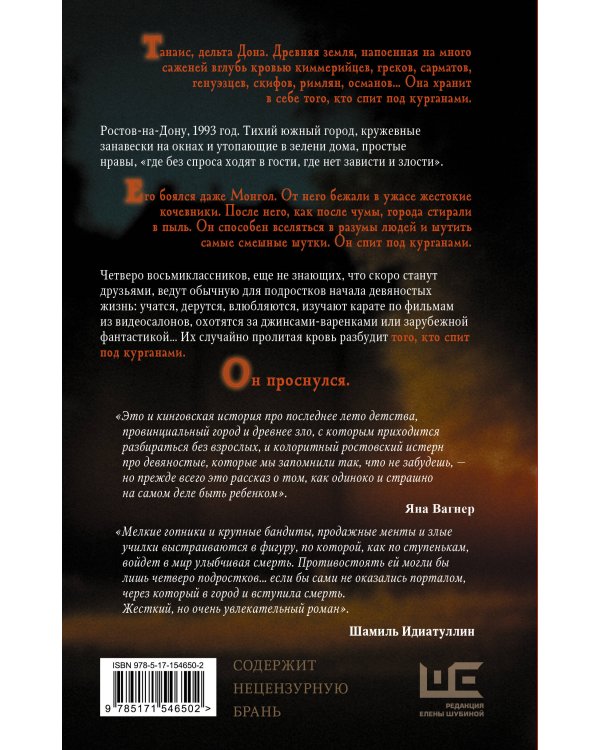 Танаис, дельта Дона. Древняя земля, напоенная на много саженей вглубь кровью киммерийцев, греков, сарматов, генуэзцев, скифов, римлян, османов... Она хранит в себе того, кто спит под курганами.

Ростов-на-Дону, 1993 год. Тихий южный город, кружевные занавески на окнах и утопающие в зелени дома, простые нравы, «где без спроса ходят в гости, где нет зависти и злости».

Его боялся даже Монгол. От него бежали в ужасе жестокие кочевники. После него, как после чумы, города стирали в пыль. Он способен вселяться в разумы людей и шутить самые смешные шутки. Он спит под курганами.

Четверо восьмиклассников, еще не знающих, что скоро станут друзьями, ведут обычную для подростков начала девяностых жизнь: учатся, дерутся, влюбляются, изучают карате по фильмам из видеосалонов, охотятся за джинсами-варенками или зарубежной фантастикой... Их случайно пролитая кровь разбудит того, кто спит под курганами.

Он проснулся.

«Это и кинговская история про последнее лето детства, провинциальный город и древнее зло, с которым приходится разбираться без взрослых, и колоритный ростовский истерн про девяностые, которые мы запомнили так, что не забудешь, — но прежде всего это рассказ о том, как одиноко и страшно на самом деле быть ребенком».

Яна Вагнер

«Мелкие гопники и крупные бандиты, продажные менты и злые училки выстраиваются в фигуру, по которой, как по ступенькам, войдет в мир улыбчивая смерть. Противостоять ей могли бы лишь четверо подростков... если бы сами не оказались порталом, через который в город и вступила смерть. Жесткий, но очень увлекательный роман».

Шамиль Идиатуллин

ISBN 978-5-17-154650-2

9 785171 546502 >

СОДЕРЖИТ НЕЦЕНЗУРНУЮ БРАНЬ

РЕДАКЦИЯ ЕЛЕНЫ ШУБИНОЙ